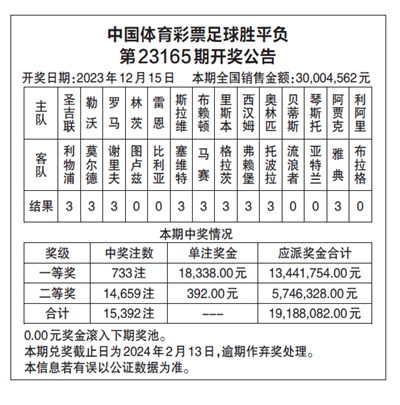 中国体育彩票足球胜平负
第23165期开奖公告

开奖日期:2023年12月15日　本期全国销售金额:30,004,562元

| 主队 | 圣吉联 | 勒沃 | 罗马 | 林茨 | 雷恩 | 斯拉维 | 布赖顿 | 里斯本 | 西汉姆 | 奥林匹 | 贝蒂斯 | 琴斯托 | 阿贾克 | 利阿里 |
|---|---|---|---|---|---|---|---|---|---|---|---|---|---|---|
| 客队 | 利物浦 | 莫尔德 | 谢里夫 | 图卢兹 | 比利亚 | 塞维特 | 马赛 | 格拉茨 | 弗赖堡 | 托波拉 | 流浪者 | 亚特兰 | 雅典 | 布拉格 |
| 结果 | 3 | 3 | 3 | 0 | 0 | 3 | 3 | 3 | 3 | 3 | 0 | 0 | 3 | 0 |

本期中奖情况

| 奖级 | 中奖注数 | 单注奖金 | 应派奖金合计 |
|---|---|---|---|
| 一等奖 | 733注 | 18,338.00元 | 13,441,754.00元 |
| 二等奖 | 14,659注 | 392.00元 | 5,746,328.00元 |
| 合计 | 15,392注 | --- | 19,188,082.00元 |

0.00元奖金滚入下期奖池。
本期兑奖截止日为2024年2月13日,逾期作弃奖处理。
本信息若有误以公证数据为准。